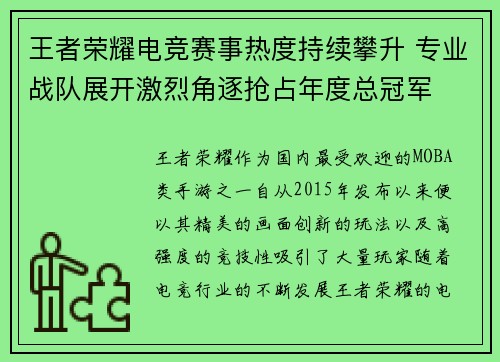 王者荣耀电竞赛事热度持续攀升 专业战队展开激烈角逐抢占年度总冠军

王者荣耀作为国内最受欢迎的MOBA类手游之一自从2015年发布以来便以其精美的画面创新的玩法以及高强度的竞技性吸引了大量玩家随着电竞行业的不断发展王者荣耀的电